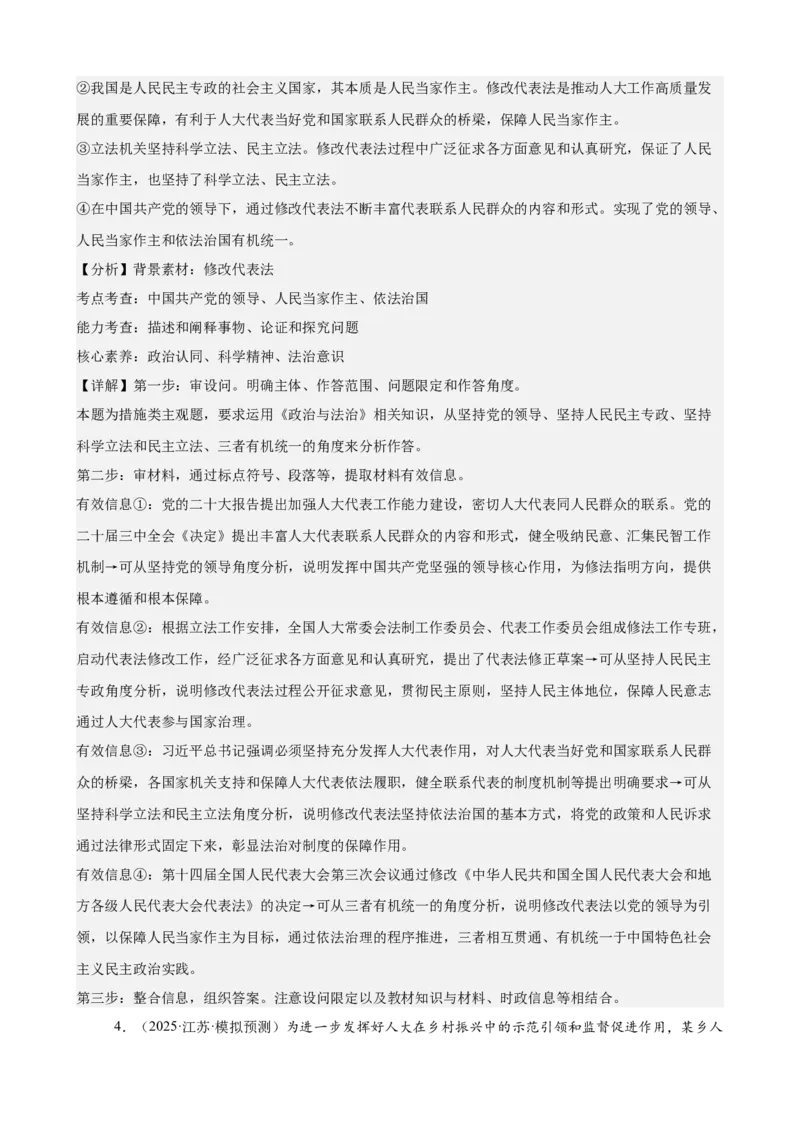 ②我国是人民民主专政的社会主义国家，其本质是人民当家作主。修改代表法是推动人大工作高质量发展的重要保障，有利于人大代表当好党和国家联系人民群众的桥梁，保障人民当家作主。

③立法机关坚持科学立法、民主立法。修改代表法过程中广泛征求各方面意见和认真研究，保证了人民当家作主，也坚持了科学立法、民主立法。

④在中国共产党的领导下，通过修改代表法不断丰富代表联系人民群众的内容和形式。实现了党的领导、人民当家作主和依法治国有机统一。

【分析】背景素材：修改代表法

考点考查：中国共产党的领导、人民当家作主、依法治国

能力考查：描述和阐释事物、论证和探究问题

核心素养：政治认同、科学精神、法治意识

【详解】第一步：审设问。明确主体、作答范围、问题限定和作答角度。

本题为措施类主观题，要求运用《政治与法治》相关知识，从坚持党的领导、坚持人民民主专政、坚持科学立法和民主立法、三者有机统一的角度来分析作答。

第二步：审材料，通过标点符号、段落等，提取材料有效信息。

有效信息①：党的二十大报告提出加强人大代表工作能力建设，密切人大代表同人民群众的联系。党的二十届三中全会《决定》提出丰富人大代表联系人民群众的内容和形式，健全吸纳民意、汇集民智工作机制→可从坚持党的领导角度分析，说明发挥中国共产党坚强的领导核心作用，为修法指明方向，提供根本遵循和根本保障。

有效信息②：根据立法工作安排，全国人大常委会法制工作委员会、代表工作委员会组成修法工作专班，启动代表法修改工作，经广泛征求各方面意见和认真研究，提出了代表法修正草案→可从坚持人民民主专政角度分析，说明修改代表法过程公开征求意见，贯彻民主原则，坚持人民主体地位，保障人民意志通过人大代表参与国家治理。

有效信息③：习近平总书记强调必须坚持充分发挥人大代表作用，对人大代表当好党和国家联系人民群众的桥梁，各国家机关支持和保障人大代表依法履职，健全联系代表的制度机制等提出明确要求→可从坚持科学立法和民主立法角度分析，说明修改代表法坚持依法治国的基本方式，将党的政策和人民诉求通过法律形式固定下来，彰显法治对制度的保障作用。

有效信息④：第十四届全国人民代表大会第三次会议通过修改《中华人民共和国全国人民代表大会和地方各级人民代表大会代表法》的决定→可从三者有机统一的角度分析，说明修改代表法以党的领导为引领，以保障人民当家作主为目标，通过依法治理的程序推进，三者相互贯通、有机统一于中国特色社会主义民主政治实践。

第三步：整合信息，组织答案。注意设问限定以及教材知识与材料、时政信息等相结合。

4．（2025·江苏·模拟预测）为进一步发挥好人大在乡村振兴中的示范引领和监督促进作用，某乡人